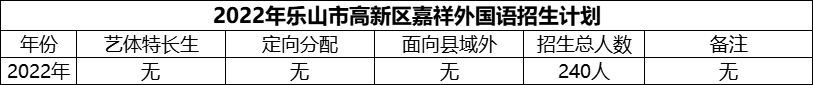 2022年乐山市高新区嘉祥外国语招生计划

| 年份 | 艺体特长生 | 定向分配 | 面向县域外 | 招生总人数 | 备注 |
|---|---|---|---|---|---|
| 2022年 | 无 | 无 | 无 | 240人 | 无 |